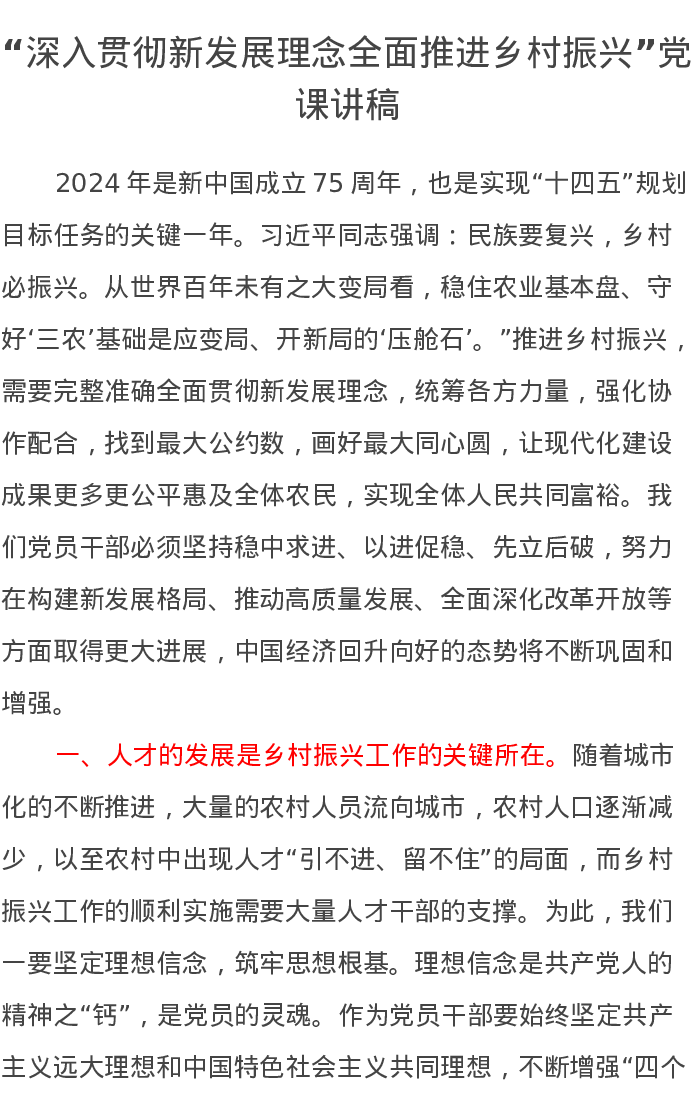 “深入贯彻新发展理念全面推进乡村振兴”党课讲稿

2024年是新中国成立75周年，也是实现“十四五”规划目标任务的关键一年。习近平同志强调：民族要复兴，乡村必振兴。从世界百年未有之大变局看，稳住农业基本盘、守好‘三农’基础是应变局、开新局的‘压舱石’。”推进乡村振兴，需要完整准确全面贯彻新发展理念，统筹各方力量，强化协作配合，找到最大公约数，画好最大同心圆，让现代化建设成果更多更公平惠及全体农民，实现全体人民共同富裕。我们党员干部必须坚持稳中求进、以进促稳、先立后破，努力在构建新发展格局、推动高质量发展、全面深化改革开放等方面取得更大进展，中国经济回升向好的态势将不断巩固和增强。

一、人才的发展是乡村振兴工作的关键所在。随着城市化的不断推进，大量的农村人员流向城市，农村人口逐渐减少，以至农村中出现人才“引不进、留不住”的局面，而乡村振兴工作的顺利实施需要大量人才干部的支撑。为此，我们一要坚定理想信念，筑牢思想根基。理想信念是共产党人的精神之“钙”，是党员的灵魂。作为党员干部要始终坚定共产主义远大理想和中国特色社会主义共同理想，不断增强“四个